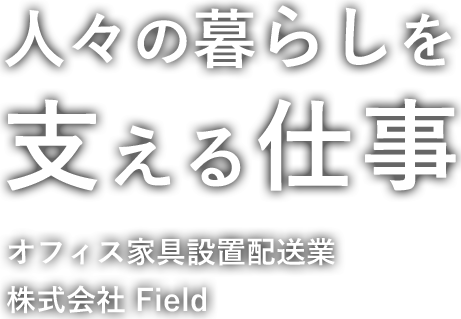 人々の暮らしを
支える仕事

オフィス家具設置配送業
株式会社 Field